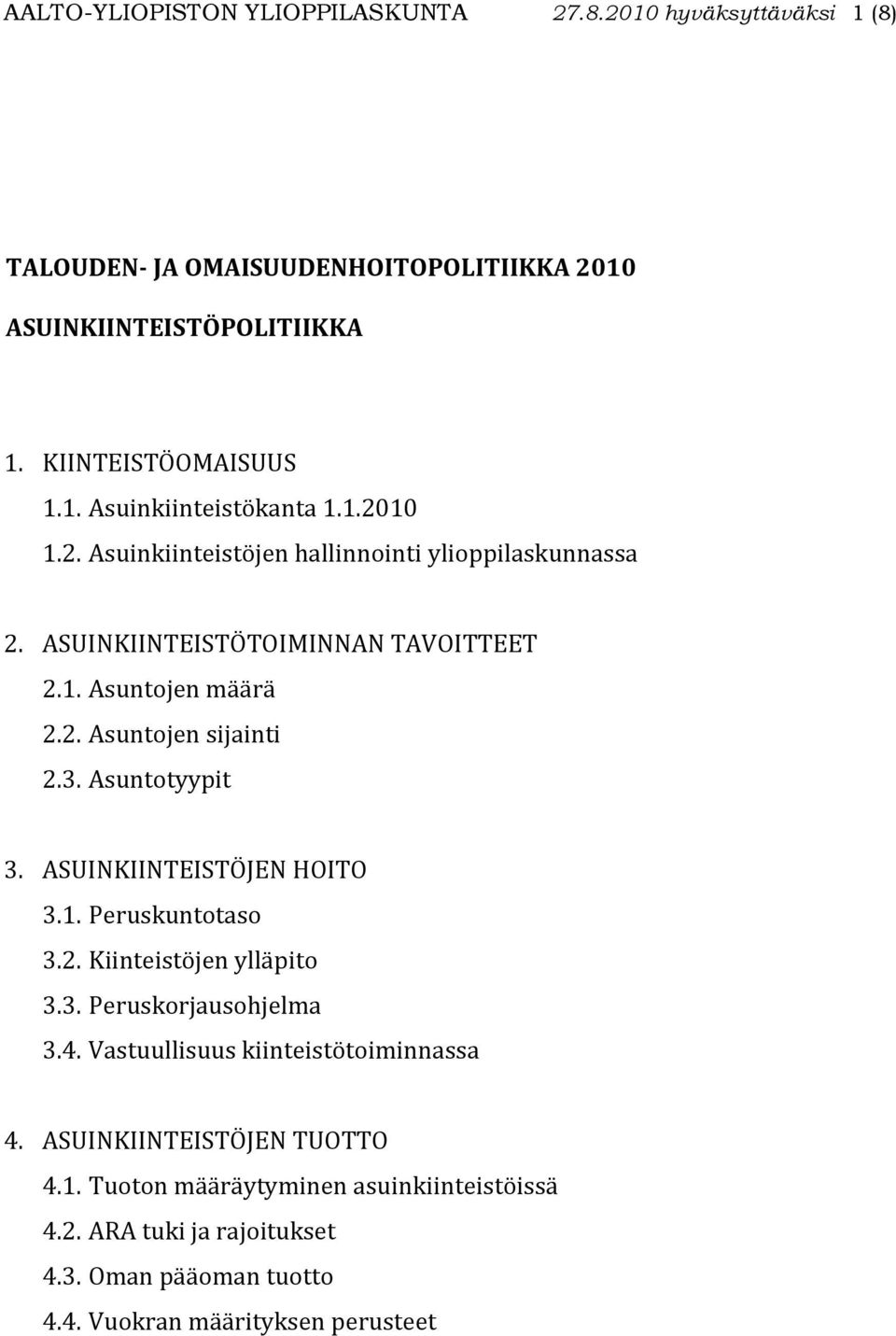 AALTO-YLIOPISTON YLIOPPILASKUNTA 27.8.2010 hyväksyttäväksi 1 (8)

TALOUDEN- JA OMAISUUDENHOITOPOLITIIKKA 2010

ASUINKIINTEISTÖPOLITIIKKA

1. KIINTEISTÖOMAISUUS
1.1. Asuinkiinteistökanta 1.1.2010
1.2. Asuinkiinteistöjen hallinnointi ylioppilaskunnassa

2. ASUINKIINTEISTÖTOIMINNAN TAVOITTEET
2.1. Asuntojen määrä
2.2. Asuntojen sijainti
2.3. Asuntotyypit

3. ASUINKIINTEISTÖJEN HOITO
3.1. Peruskuntotaso
3.2. Kiinteistöjen ylläpito
3.3. Peruskorjausohjelma
3.4. Vastuullisuus kiinteistötoiminnassa

4. ASUINKIINTEISTÖJEN TUOTTO
4.1. Tuoton määräytyminen asuinkiinteistöissä
4.2. ARA tuki ja rajoitukset
4.3. Oman pääoman tuotto
4.4. Vuokran määrityksen perusteet